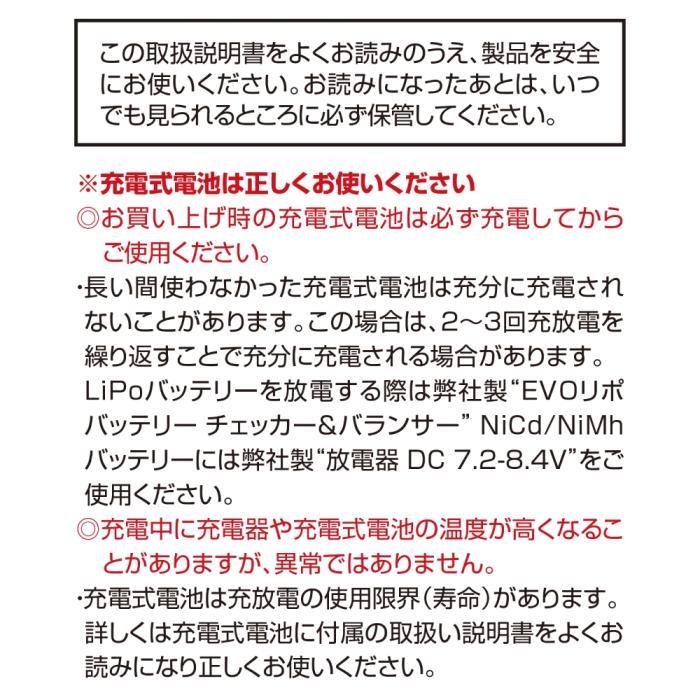 この取扱説明書をよくお読みのうえ、製品を安全にお使いください。お読みになったあとは、いつでも見られるところに必ず保管してください。

※充電式電池は正しくお使いください
◎お買い上げ時の充電式電池は必ず充電してからご使用ください。
・長い間使わなかった充電式電池は充分に充電されないことがあります。この場合は、2～3回充放電を繰り返すことで充分に充電される場合があります。LiPoバッテリーを放電する際は弊社製“EVOリポバッテリー チェッカー&バランサー” NiCd/NiMhバッテリーには弊社製“放電器 DC 7.2-8.4V”をご使用ください。
◎充電中に充電器や充電式電池の温度が高くなることがありますが、異常ではありません。
・充電式電池は充放電の使用限界(寿命)があります。詳しくは充電式電池に付属の取扱い説明書をよくお読みになり正しくお使いください。